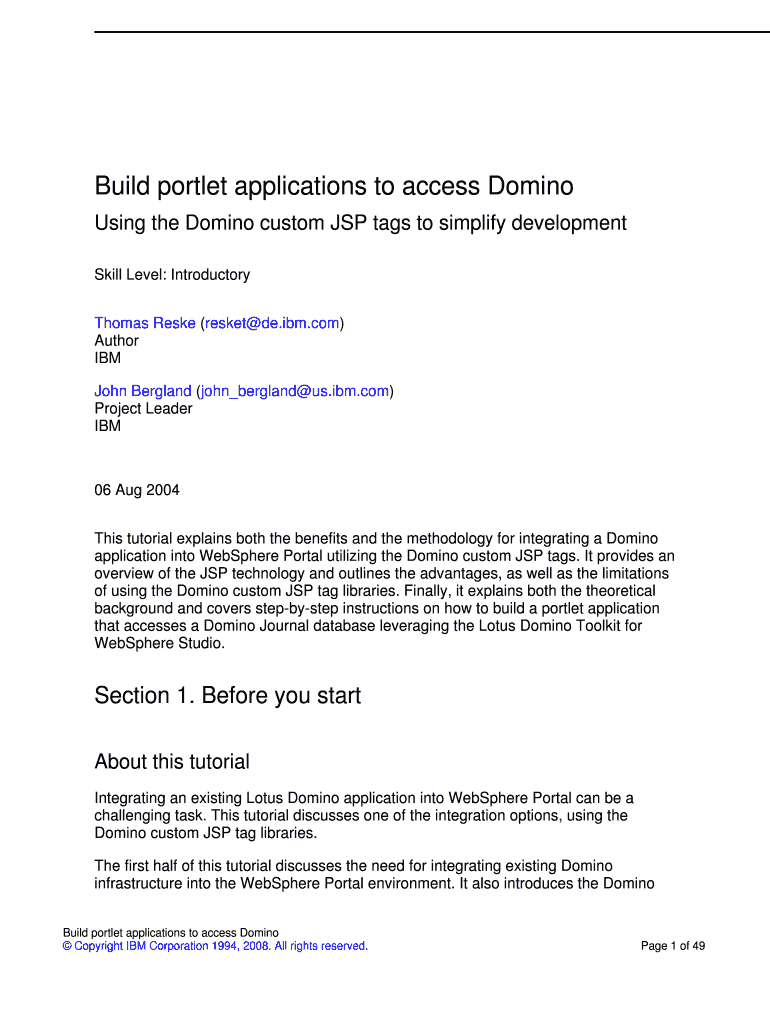 Build portlet applications to access Domino

Using the Domino custom JSP tags to simplify development

Skill Level: Introductory

Thomas Reske (resket@de.ibm.com)
Author
IBM

John Bergland (john_bergland@us.ibm.com)
Project Leader
IBM

06 Aug 2004

This tutorial explains both the benefits and the methodology for integrating a Domino application into WebSphere Portal utilizing the Domino custom JSP tags. It provides an overview of the JSP technology and outlines the advantages, as well as the limitations of using the Domino custom JSP tag libraries. Finally, it explains both the theoretical background and covers step-by-step instructions on how to build a portlet application that accesses a Domino Journal database leveraging the Lotus Domino Toolkit for WebSphere Studio.

Section 1. Before you start

About this tutorial

Integrating an existing Lotus Domino application into WebSphere Portal can be a challenging task. This tutorial discusses one of the integration options, using the Domino custom JSP tag libraries.

The first half of this tutorial discusses the need for integrating existing Domino infrastructure into the WebSphere Portal environment. It also introduces the Domino

Build portlet applications to access Domino
© Copyright IBM Corporation 1994, 2008. All rights reserved.
Page 1 of 49